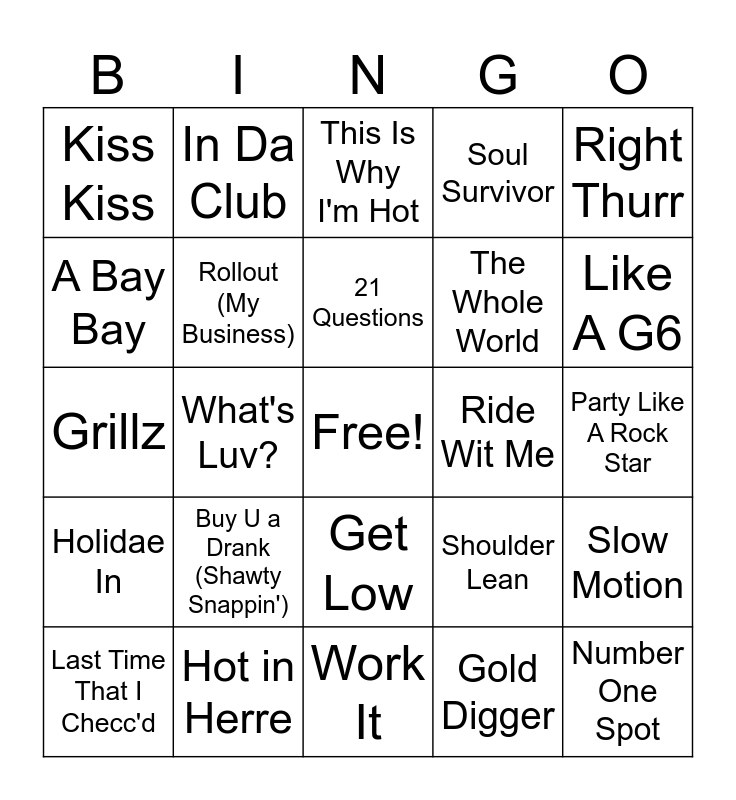 | B | I | N | G | O |
|---|---|---|---|---|
| Kiss Kiss | In Da Club | This Is Why I'm Hot | Soul Survivor | Right Thurr |
| A Bay Bay | Rollout (My Business) | 21 Questions | The Whole World | Like A G6 |
| Grillz | What's Luv? | Free! | Ride Wit Me | Party Like A Rock Star |
| Holidae In | Buy U a Drank (Shawty Snappin') | Get Low | Shoulder Lean | Slow Motion |
| Last Time That I Checc'd | Hot in Herre | Work It | Gold Digger | Number One Spot |